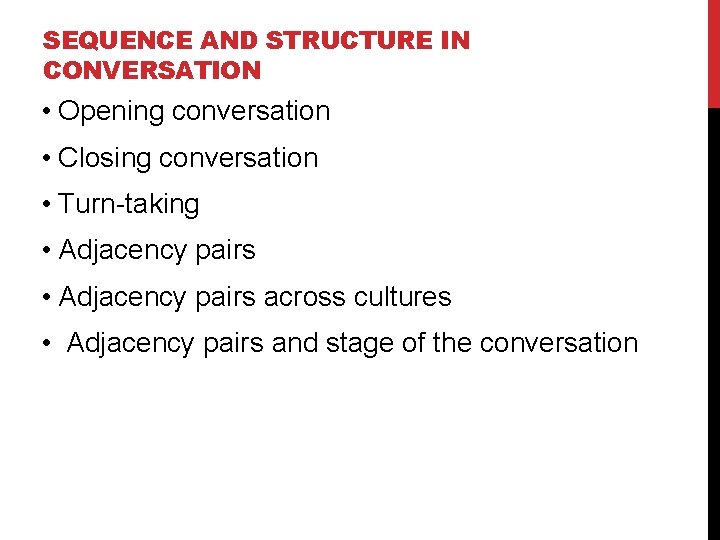 SEQUENCE AND STRUCTURE IN CONVERSATION

• Opening conversation
• Closing conversation
• Turn-taking
• Adjacency pairs
• Adjacency pairs across cultures
• Adjacency pairs and stage of the conversation